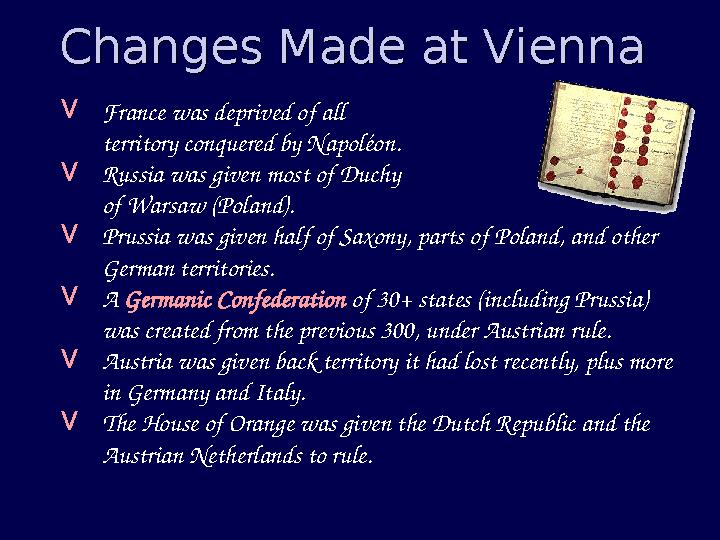 Changes Made at Vienna

V France was deprived of all territory conquered by Napoléon.

V Russia was given most of Duchy of Warsaw (Poland).

V Prussia was given half of Saxony, parts of Poland, and other German territories.

V A Germanic Confederation of 30+ states (including Prussia) was created from the previous 300, under Austrian rule.

V Austria was given back territory it had lost recently, plus more in Germany and Italy.

V The House of Orange was given the Dutch Republic and the Austrian Netherlands to rule.